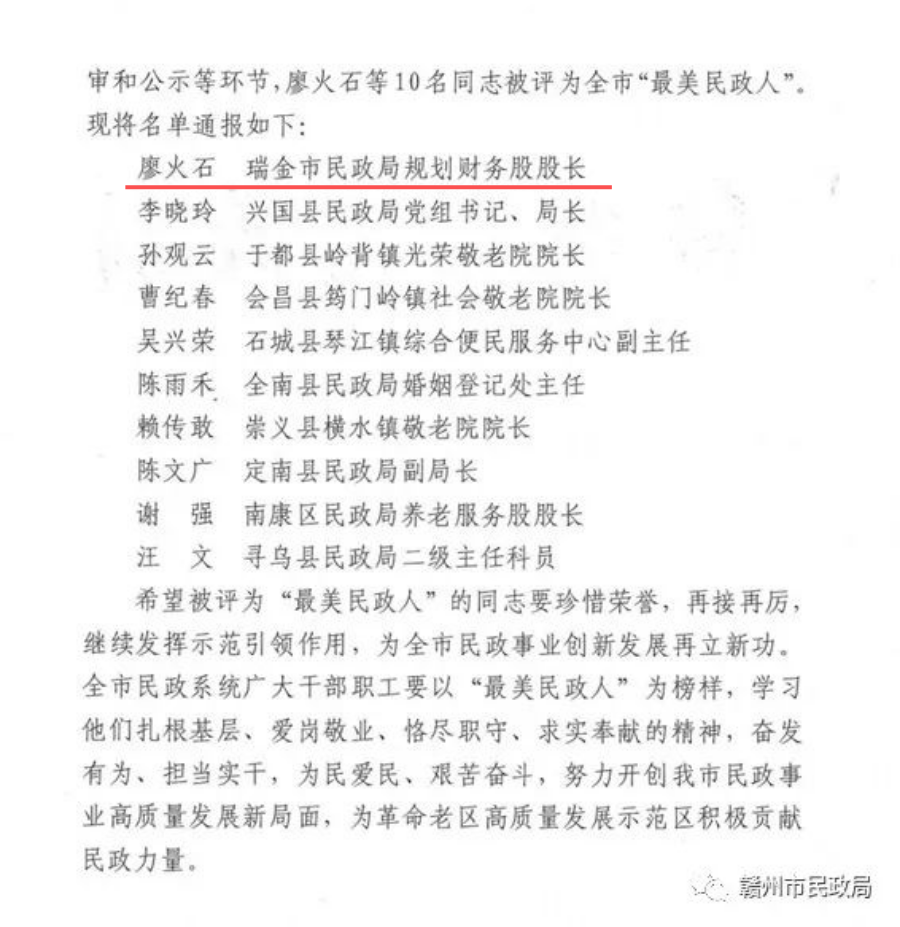 审和公示等环节，廖火石等10名同志被评为全市“最美民政人”。现将名单通报如下：

廖火石　瑞金市民政局规划财务股股长
李晓玲　兴国县民政局党组书记、局长
孙观云　于都县岭背镇光荣敬老院院长
曹纪春　会昌县筠门岭镇社会敬老院院长
吴兴荣　石城县琴江镇综合便民服务中心副主任
陈雨禾　全南县民政局婚姻登记处主任
赖传敢　崇义县横水镇敬老院院长
陈文广　定南县民政局副局长
谢　强　南康区民政局养老服务股股长
汪　文　寻乌县民政局二级主任科员

希望被评为“最美民政人”的同志要珍惜荣誉，再接再厉，继续发挥示范引领作用，为全市民政事业创新发展再立新功。全市民政系统广大干部职工要以“最美民政人”为榜样，学习他们扎根基层、爱岗敬业、恪尽职守、求实奉献的精神，奋发有为、担当实干，为民爱民、艰苦奋斗，努力开创我市民政事业高质量发展新局面，为革命老区高质量发展示范区积极贡献民政力量。

赣州市民政局